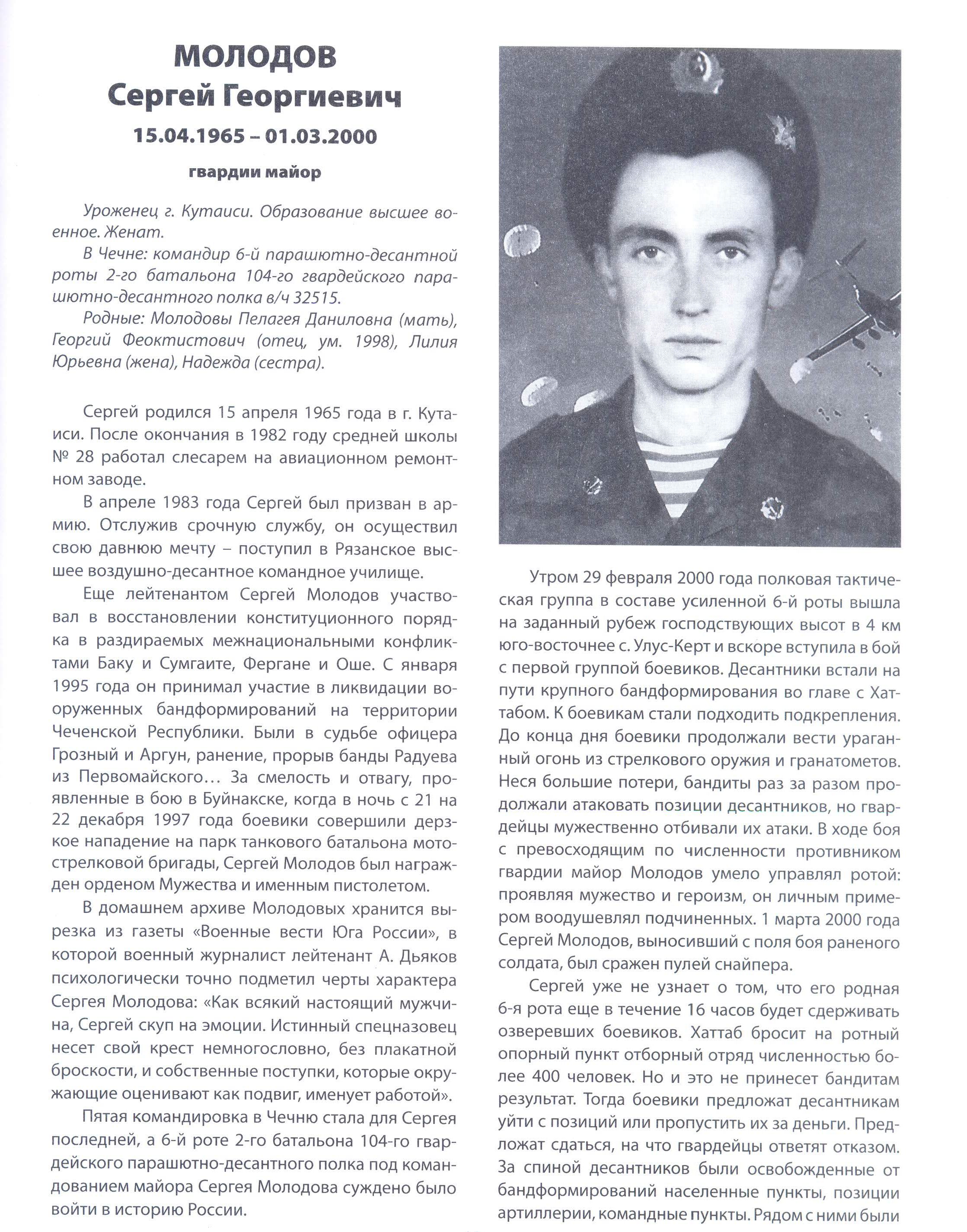 МОЛОДОВ
Сергей Георгиевич
15.04.1965 – 01.03.2000
гвардии майор

Уроженец г. Кутаиси. Образование высшее военное. Женат.

В Чечне: командир 6-й парашютно-десантной роты 2-го батальона 104-го гвардейского парашютно-десантного полка в/ч 32515.

Родные: Молодовы Пелагея Даниловна (мать), Георгий Феоктистович (отец, ум. 1998), Лилия Юрьевна (жена), Надежда (сестра).

Сергей родился 15 апреля 1965 года в г. Кутаиси. После окончания в 1982 году средней школы № 28 работал слесарем на авиационном ремонтном заводе.

В апреле 1983 года Сергей был призван в армию. Отслужив срочную службу, он осуществил свою давнюю мечту – поступил в Рязанское высшее воздушно-десантное командное училище.

Еще лейтенантом Сергей Молодов участвовал в восстановлении конституционного порядка в раздираемых межнациональными конфликтами Баку и Сумгаите, Фергане и Оше. С января 1995 года он принимал участие в ликвидации вооруженных бандформирований на территории Чеченской Республики. Были в судьбе офицера Грозный и Аргун, ранение, прорыв банды Радуева из Первомайского… За смелость и отвагу, проявленные в бою в Буйнакске, когда в ночь с 21 на 22 декабря 1997 года боевики совершили дерзкое нападение на парк танкового батальона мотострелковой бригады, Сергей Молодов был награжден орденом Мужества и именным пистолетом.

В домашнем архиве Молодовых хранится вырезка из газеты «Военные вести Юга России», в которой военный журналист лейтенант А. Дьяков психологически точно подметил черты характера Сергея Молодова: «Как всякий настоящий мужчина, Сергей скуп на эмоции. Истинный спецназовец несет свой крест немногословно, без плакатной броскости, и собственные поступки, которые окружающие оценивают как подвиг, именует работой».

Пятая командировка в Чечню стала для Сергея последней, а 6-й роте 2-го батальона 104-го гвардейского парашютно-десантного полка под командованием майора Сергея Молодова суждено было войти в историю России.

Утром 29 февраля 2000 года полковая тактическая группа в составе усиленной 6-й роты вышла на заданный рубеж господствующих высот в 4 км юго-восточнее с. Улус-Керт и вскоре вступила в бой с первой группой боевиков. Десантники встали на пути крупного бандформирования во главе с Хаттабом. К боевикам стали подходить подкрепления. До конца дня боевики продолжали вести ураганный огонь из стрелкового оружия и гранатометов. Неся большие потери, бандиты раз за разом продолжали атаковать позиции десантников, но гвардейцы мужественно отбивали их атаки. В ходе боя с превосходящим по численности противником гвардии майор Молодов умело управлял ротой: проявляя мужество и героизм, он личным примером воодушевлял подчиненных. 1 марта 2000 года Сергей Молодов, выносивший с поля боя раненого солдата, был сражен пулей снайпера.

Сергей уже не узнает о том, что его родная 6-я рота еще в течение 16 часов будет сдерживать озверевших боевиков. Хаттаб бросит на ротный опорный пункт отборный отряд численностью более 400 человек. Но и это не принесет бандитам результат. Тогда боевики предложат десантникам уйти с позиций или пропустить их за деньги. Предложат сдаться, на что гвардейцы ответят отказом. За спиной десантников были освобожденные от бандформирований населенные пункты, позиции артиллерии, командные пункты. Рядом с ними были